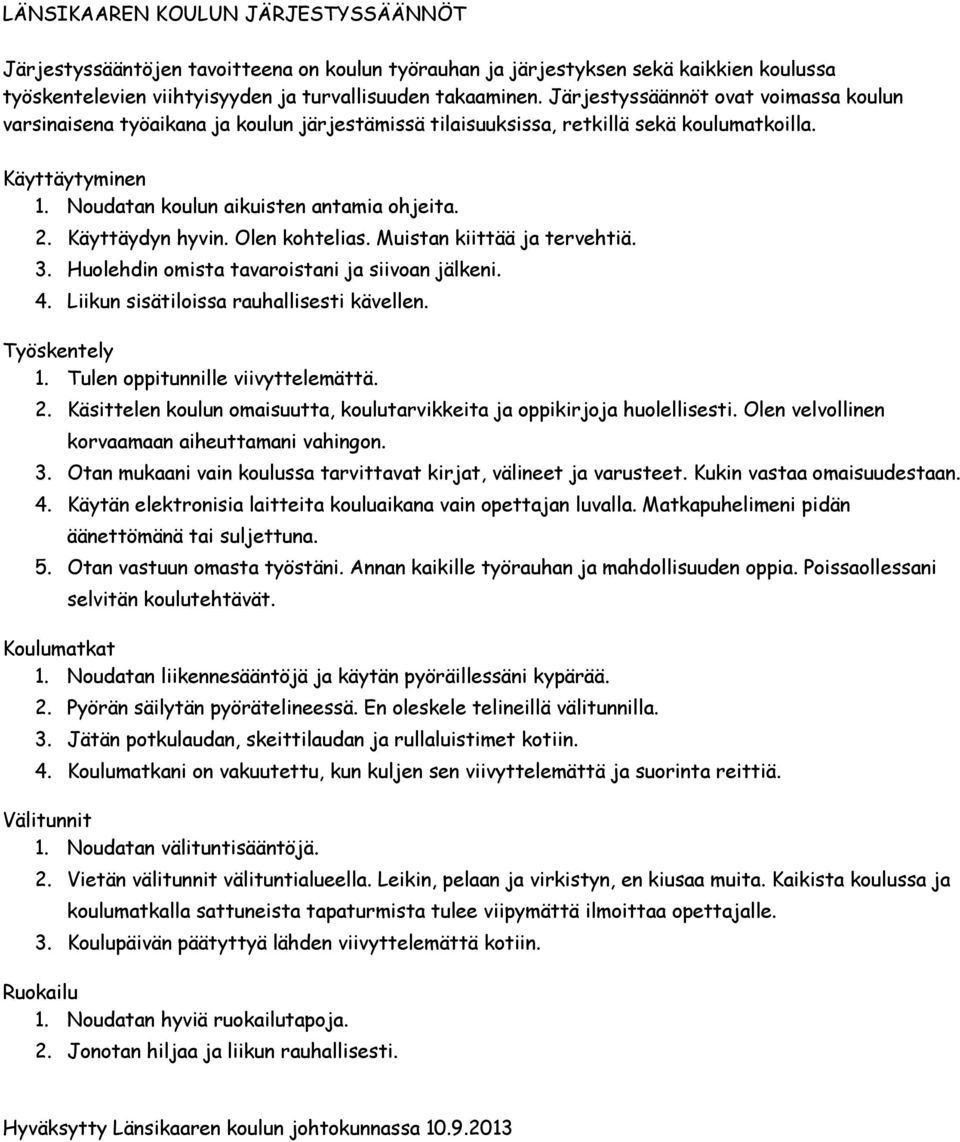 LÄNSIKAAREN KOULUN JÄRJESTYSSÄÄNNÖT

Järjestyssääntöjen tavoitteena on koulun työrauhan ja järjestyksen sekä kaikkien koulussa työskentelevien viihtyisyyden ja turvallisuuden takaaminen. Järjestyssäännöt ovat voimassa koulun varsinaisena työaikana ja koulun järjestämissä tilaisuuksissa, retkillä sekä koulumatkoilla.

Käyttäytyminen
1. Noudatan koulun aikuisten antamia ohjeita.
2. Käyttäydyn hyvin. Olen kohtelias. Muistan kiittää ja tervehtiä.
3. Huolehdin omista tavaroistani ja siivoan jälkeni.
4. Liikun sisätiloissa rauhallisesti kävellen.

Työskentely
1. Tulen oppitunnille viivyttelemättä.
2. Käsittelen koulun omaisuutta, koulutarvikkeita ja oppikirjoja huolellisesti. Olen velvollinen korvaamaan aiheuttamani vahingon.
3. Otan mukaani vain koulussa tarvittavat kirjat, välineet ja varusteet. Kukin vastaa omaisuudestaan.
4. Käytän elektronisia laitteita kouluaikana vain opettajan luvalla. Matkapuhelimeni pidän äänettömänä tai suljettuna.
5. Otan vastuun omasta työstäni. Annan kaikille työrauhan ja mahdollisuuden oppia. Poissaollessani selvitän koulutehtävät.

Koulumatkat
1. Noudatan liikennesääntöjä ja käytän pyöräillessäni kypärää.
2. Pyörän säilytän pyörätelineessä. En oleskele telineillä välitunnilla.
3. Jätän potkulaudan, skeittilaudan ja rullaluistimet kotiin.
4. Koulumatkani on vakuutettu, kun kuljen sen viivyttelemättä ja suorinta reittiä.

Välitunnit
1. Noudatan välituntisääntöjä.
2. Vietän välitunnit välituntialueella. Leikin, pelaan ja virkistyn, en kiusaa muita. Kaikista koulussa ja koulumatkalla sattuneista tapaturmista tulee viipymättä ilmoittaa opettajalle.
3. Koulupäivän päätyttyä lähden viivyttelemättä kotiin.

Ruokailu
1. Noudatan hyviä ruokailutapoja.
2. Jonotan hiljaa ja liikun rauhallisesti.

Hyväksytty Länsikaaren koulun johtokunnassa 10.9.2013